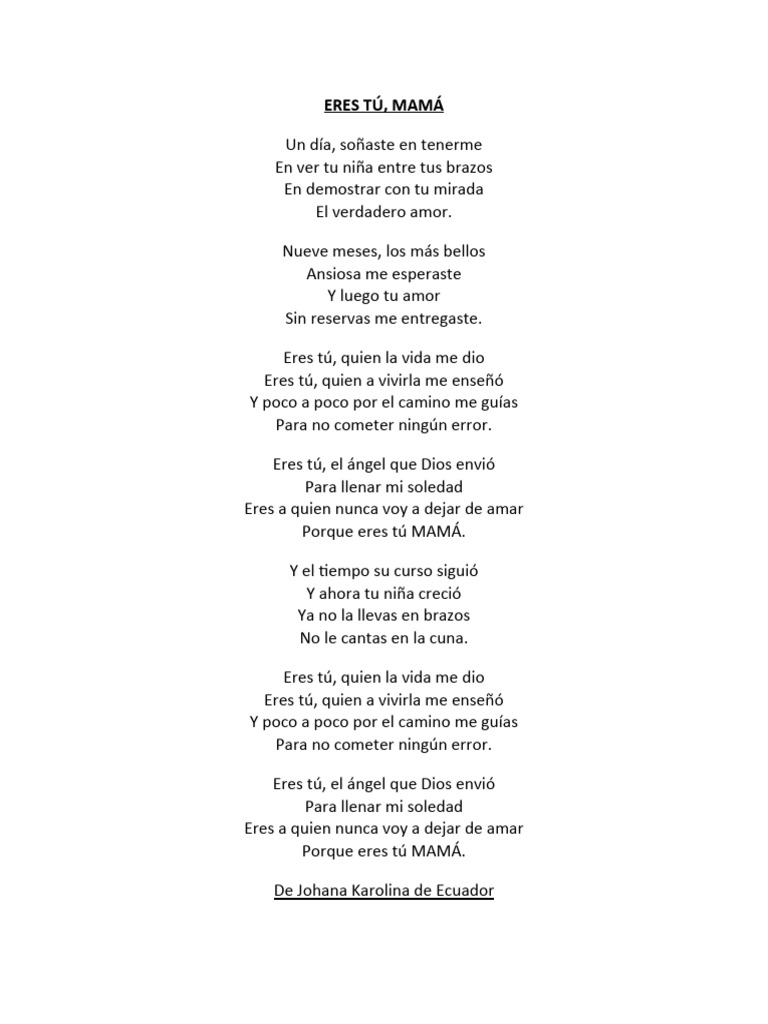 ERES TÚ, MAMÁ

Un día, soñaste en tenerme
En ver tu niña entre tus brazos
En demostrar con tu mirada
El verdadero amor.

Nueve meses, los más bellos
Ansiosa me esperaste
Y luego tu amor
Sin reservas me entregaste.

Eres tú, quien la vida me dio
Eres tú, quien a vivirla me enseñó
Y poco a poco por el camino me guías
Para no cometer ningún error.

Eres tú, el ángel que Dios envió
Para llenar mi soledad
Eres a quien nunca voy a dejar de amar
Porque eres tú MAMÁ.

Y el tiempo su curso siguió
Y ahora tu niña creció
Ya no la llevas en brazos
No le cantas en la cuna.

Eres tú, quien la vida me dio
Eres tú, quien a vivirla me enseñó
Y poco a poco por el camino me guías
Para no cometer ningún error.

Eres tú, el ángel que Dios envió
Para llenar mi soledad
Eres a quien nunca voy a dejar de amar
Porque eres tú MAMÁ.

De Johana Karolina de Ecuador